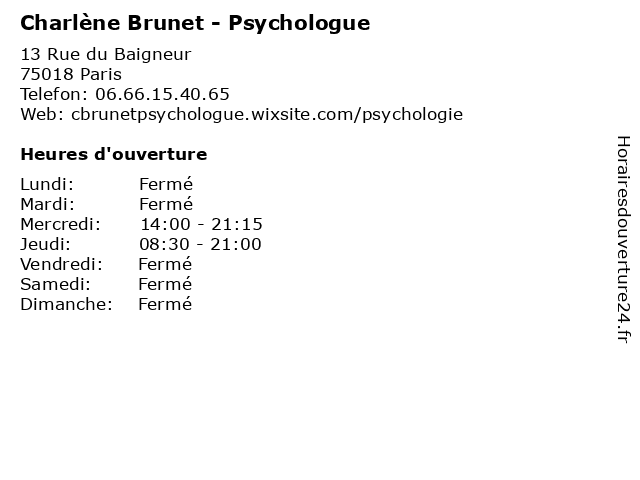 Charlène Brunet - Psychologue

13 Rue du Baigneur
75018 Paris
Telefon: 06.66.15.40.65
Web: cbrunetpsychologue.wixsite.com/psychologie

Heures d'ouverture

Lundi: Fermé
Mardi: Fermé
Mercredi: 14:00 - 21:15
Jeudi: 08:30 - 21:00
Vendredi: Fermé
Samedi: Fermé
Dimanche: Fermé

Horairesdouverture24.fr